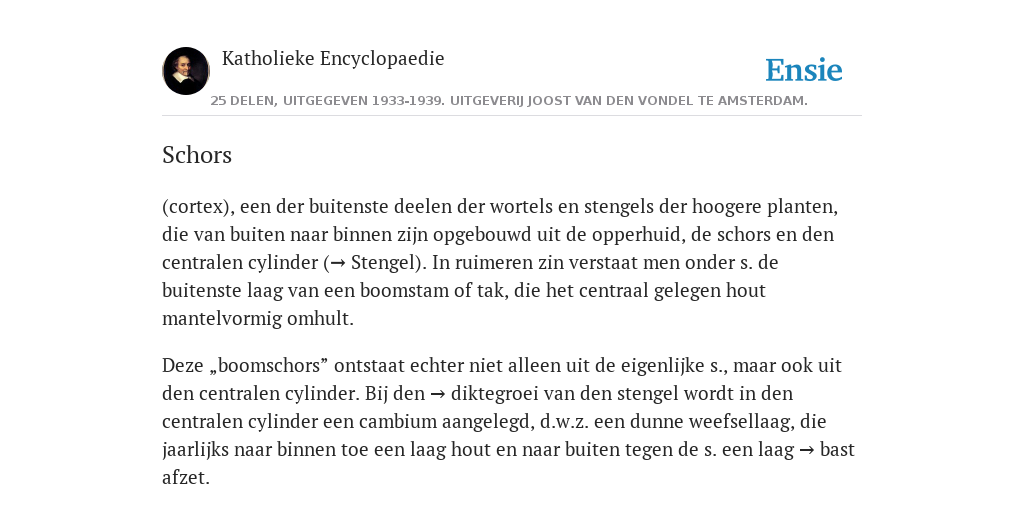 Katholieke Encyclopaedie

Ensie

25 DELEN, UITGEGEVEN 1933-1939. UITGEVERIJ JOOST VAN DEN VONDEL TE AMSTERDAM.

Schors

(cortex), een der buitenste deelen der wortels en stengels der hoogere planten, die van buiten naar binnen zijn opgebouwd uit de opperhuid, de schors en den centralen cylinder (→ Stengel). In ruimeren zin verstaat men onder s. de buitenste laag van een boomstam of tak, die het centraal gelegen hout mantelvormig omhult.

Deze „boomschors” ontstaat echter niet alleen uit de eigenlijke s., maar ook uit den centralen cylinder. Bij den → diktegroei van den stengel wordt in den centralen cylinder een cambium aangelegd, d.w.z. een dunne weefsellaag, die jaarlijks naar binnen toe een laag hout en naar buiten tegen de s. een laag → bast afzet.